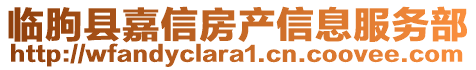 临朐县嘉信房产信息服务部
http://wfandyclara1.cn.coovee.com